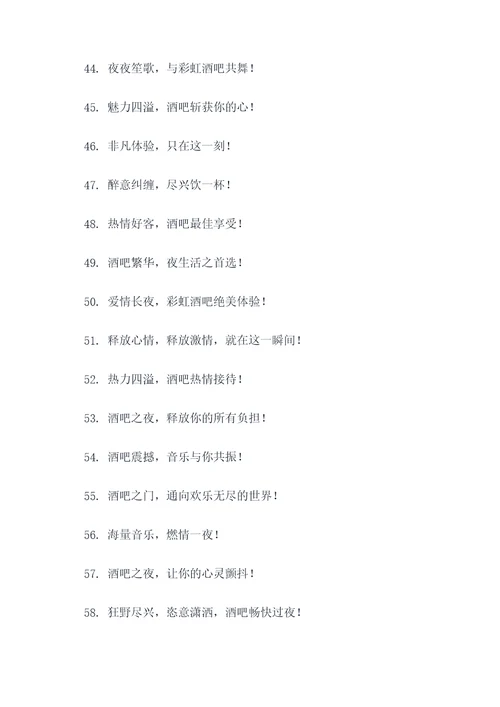 44. 夜夜笙歌，与彩虹酒吧共舞！

45. 魅力四溢，酒吧斩获你的心！

46. 非凡体验，只在这一刻！

47. 醉意纠缠，尽兴饮一杯！

48. 热情好客，酒吧最佳享受！

49. 酒吧繁华，夜生活之首选！

50. 爱情长夜，彩虹酒吧绝美体验！

51. 释放心情，释放激情，就在这一瞬间！

52. 热力四溢，酒吧热情接待！

53. 酒吧之夜，释放你的所有负担！

54. 酒吧震撼，音乐与你共振！

55. 酒吧之门，通向欢乐无尽的世界！

56. 海量音乐，燃情一夜！

57. 酒吧之夜，让你的心灵颤抖！

58. 狂野尽兴，恣意潇洒，酒吧畅快过夜！